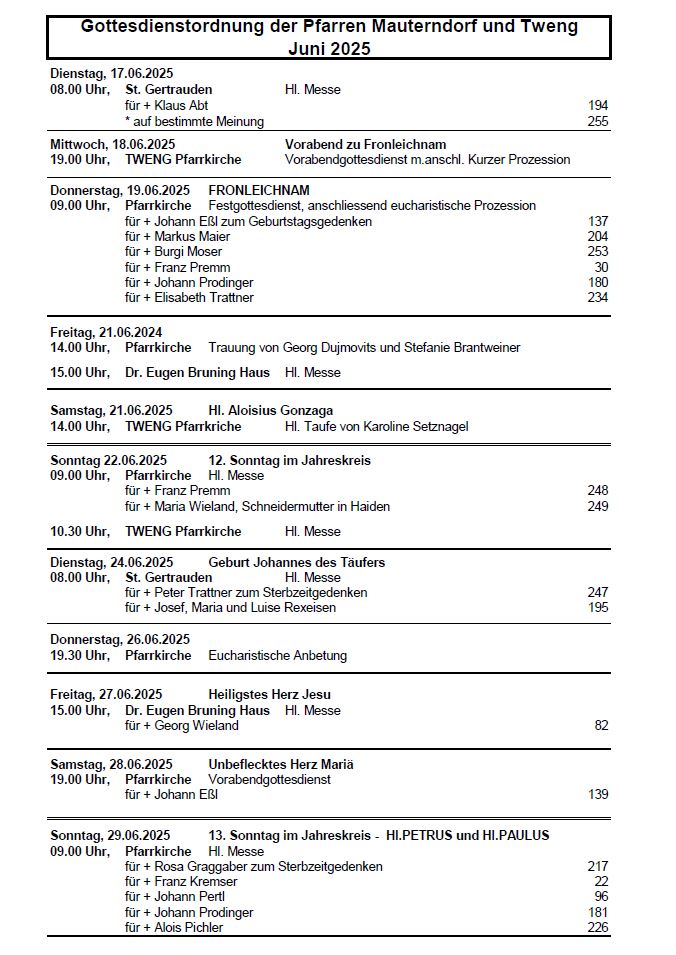 Gottesdienstordnung der Pfarren Mauterndorf und Tweng
Juni 2025

Dienstag, 17.06.2025
08.00 Uhr, St. Gertrauden Hl. Messe
für + Klaus Abt 194
* auf bestimmte Meinung 255

Mittwoch, 18.06.2025 Vorabend zu Fronleichnam
19.00 Uhr, TWENG Pfarrkirche Vorabendgottesdienst m.anschl. Kurzer Prozession

Donnerstag, 19.06.2025 FRONLEICHNAM
09.00 Uhr, Pfarrkirche Festgottesdienst, anschliessend eucharistische Prozession
für + Johann Eßl zum Geburtstagsgedenken 137
für + Markus Maier 204
für + Burgi Moser 253
für + Franz Premm 30
für + Johann Prodinger 180
für + Elisabeth Trattner 234

Freitag, 21.06.2024
14.00 Uhr, Pfarrkirche Trauung von Georg Dujmovits und Stefanie Brantweiner

15.00 Uhr, Dr. Eugen Bruning Haus Hl. Messe

Samstag, 21.06.2025 Hl. Aloisius Gonzaga
14.00 Uhr, TWENG Pfarrkriche Hl. Taufe von Karoline Setznagel

Sonntag 22.06.2025 12. Sonntag im Jahreskreis
09.00 Uhr, Pfarrkirche Hl. Messe
für + Franz Premm 248
für + Maria Wieland, Schneidermutter in Haiden 249

10.30 Uhr, TWENG Pfarrkirche Hl. Messe

Dienstag, 24.06.2025 Geburt Johannes des Täufers
08.00 Uhr, St. Gertrauden Hl. Messe
für + Peter Trattner zum Sterbzeitgedenken 247
für + Josef, Maria und Luise Rexeisen 195

Donnerstag, 26.06.2025
19.30 Uhr, Pfarrkirche Eucharistische Anbetung

Freitag, 27.06.2025 Heiligstes Herz Jesu
15.00 Uhr, Dr. Eugen Bruning Haus Hl. Messe
für + Georg Wieland 82

Samstag, 28.06.2025 Unbeflecktes Herz Mariä
19.00 Uhr, Pfarrkirche Vorabendgottesdienst
für + Johann Eßl 139

Sonntag, 29.06.2025 13. Sonntag im Jahreskreis - Hl.PETRUS und Hl.PAULUS
09.00 Uhr, Pfarrkirche Hl. Messe
für + Rosa Graggaber zum Sterbzeitgedenken 217
für + Franz Kremser 22
für + Johann Pertl 96
für + Johann Prodinger 181
für + Alois Pichler 226